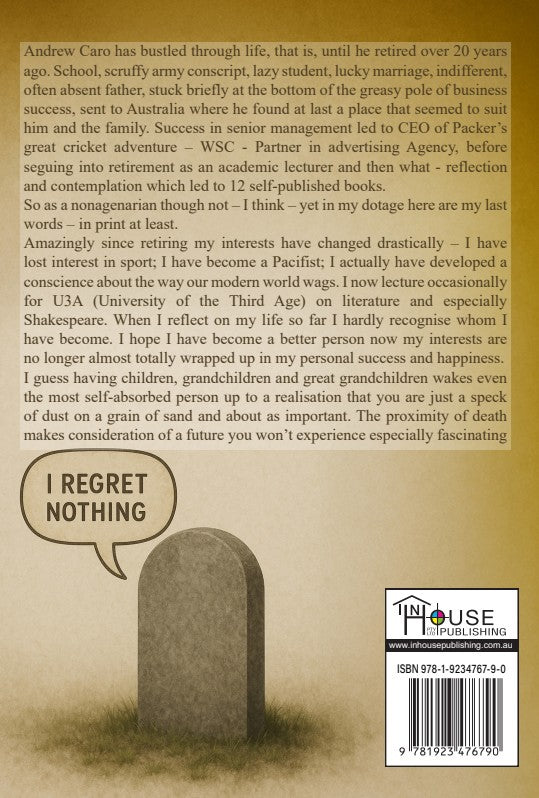 Andrew Caro has bustled through life, that is, until he retired over 20 years ago. School, scruffy army conscript, lazy student, lucky marriage, indifferent, often absent father, stuck briefly at the bottom of the greasy pole of business success, sent to Australia where he found at last a place that seemed to suit him and the family. Success in senior management led to CEO of Packer's great cricket adventure – WSC - Partner in advertising Agency, before seguing into retirement as an academic lecturer and then what - reflection and contemplation which led to 12 self-published books.

So as a nonagenarian though not – I think – yet in my dotage here are my last words – in print at least.

Amazingly since retiring my interests have changed drastically – I have lost interest in sport; I have become a Pacifist; I actually have developed a conscience about the way our modern world wags. I now lecture occasionally for U3A (University of the Third Age) on literature and especially Shakespeare. When I reflect on my life so far I hardly recognise whom I have become. I hope I have become a better person now my interests are no longer almost totally wrapped up in my personal success and happiness. I guess having children, grandchildren and great grandchildren wakes even the most self-absorbed person up to a realisation that you are just a speck of dust on a grain of sand and about as important. The proximity of death makes consideration of a future you won't experience especially fascinating

I REGRET NOTHING

IN HOUSE PUBLISHING
www.inhousepublishing.com.au

ISBN 978-1-9234767-9-0

9 781923 476790